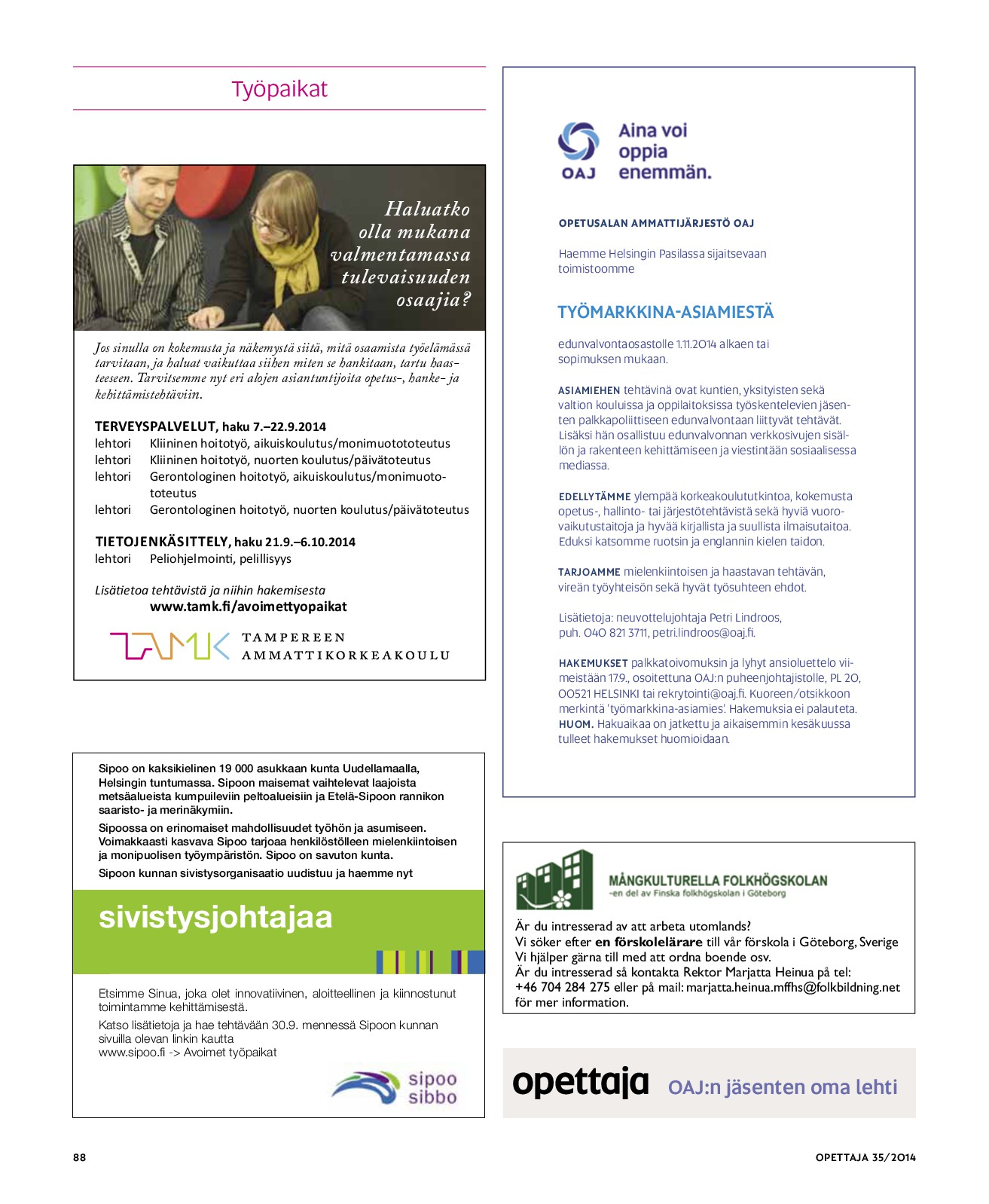 Työpaikat

Haluatko olla mukana valmentamassa tulevaisuuden osaajia?

Jos sinulla on kokemusta ja näkemystä siitä, mitä osaamista työelämässä tarvitaan, ja haluat vaikuttaa siihen miten se hankitaan, tartu haasteeseen. Tarvitsemme nyt eri alojen asiantuntijoita opetus-, hanke- ja kehittämistehtäviin.

TERVEYSPALVELUT, haku 7.–22.9.2014
lehtori Kliininen hoitotyö, aikuiskoulutus/monimuotototeutus
lehtori Kliininen hoitotyö, nuorten koulutus/päivätoteutus
lehtori Gerontologinen hoitotyö, aikuiskoulutus/monimuotototeutus
lehtori Gerontologinen hoitotyö, nuorten koulutus/päivätoteutus

TIETOJENKÄSITTELY, haku 21.9.–6.10.2014
lehtori Peliohjelmointi, pelillisyys

Lisätietoa tehtävistä ja niihin hakemisesta
www.tamk.fi/avoimettyopaikat

TAMK TAMPEREEN AMMATTIKORKEAKOULU

Sipoo on kaksikielinen 19 000 asukkaan kunta Uudellamaalla, Helsingin tuntumassa. Sipoon maisemat vaihtelevat laajoista metsäalueista kumpuileviin peltoalueisiin ja Etelä-Sipoon rannikon saaristo- ja merinäkymiin.

Sipoossa on erinomaiset mahdollisuudet työhön ja asumiseen. Voimakkaasti kasvava Sipoo tarjoaa henkilöstölleen mielenkiintoisen ja monipuolisen työympäristön. Sipoo on savuton kunta.

Sipoon kunnan sivistysorganisaatio uudistuu ja haemme nyt

sivistysjohtajaa

Etsimme Sinua, joka olet innovatiivinen, aloitteellinen ja kiinnostunut toimintamme kehittämisestä.

Katso lisätietoja ja hae tehtävään 30.9. mennessä Sipoon kunnan sivuilla olevan linkin kautta
www.sipoo.fi -> Avoimet työpaikat

sipoo sibbo

OAJ Aina voi oppia enemmän.

OPETUSALAN AMMATTIJÄRJESTÖ OAJ

Haemme Helsingin Pasilassa sijaitsevaan toimistoomme

TYÖMARKKINA-ASIAMIESTÄ

edunvalvontaosastolle 1.11.2014 alkaen tai sopimuksen mukaan.

ASIAMIEHEN tehtävinä ovat kuntien, yksityisten sekä valtion kouluissa ja oppilaitoksissa työskentelevien jäsenten palkkapoliittiseen edunvalvontaan liittyvät tehtävät. Lisäksi hän osallistuu edunvalvonnan verkkosivujen sisällön ja rakenteen kehittämiseen ja viestintään sosiaalisessa mediassa.

EDELLYTÄMME ylempää korkeakoulututkintoa, kokemusta opetus-, hallinto- tai järjestötehtävistä sekä hyviä vuorovaikutustaitoja ja hyvää kirjallista ja suullista ilmaisutaitoa. Eduksi katsomme ruotsin ja englannin kielen taidon.

TARJOAMME mielenkiintoisen ja haastavan tehtävän, vireän työyhteisön sekä hyvät työsuhteen ehdot.

Lisätietoja: neuvottelujohtaja Petri Lindroos, puh. 040 821 3711, petri.lindroos@oaj.fi.

HAKEMUKSET palkkatoivomuksin ja lyhyt ansioluettelo viimeistään 17.9., osoitettuna OAJ:n puheenjohtajistolle, PL 20, 00521 HELSINKI tai rekrytointi@oaj.fi. Kuoreen/otsikkoon merkintä 'työmarkkina-asiamies'. Hakemuksia ei palauteta. HUOM. Hakuaikaa on jatkettu ja aikaisemmin kesäkuussa tulleet hakemukset huomioidaan.

MÅNGKULTURELLA FOLKHÖGSKOLAN
-en del av Finska folkhögskolan i Göteborg

Är du intresserad av att arbeta utomlands?
Vi söker efter en förskolelärare till vår förskola i Göteborg, Sverige
Vi hjälper gärna till med att ordna boende osv.
Är du intresserad så kontakta Rektor Marjatta Heinua på tel: +46 704 284 275 eller på mail: marjatta.heinua.mffhs@folkbildning.net för mer information.

opettaja OAJ:n jäsenten oma lehti

88

OPETTAJA 35/2014